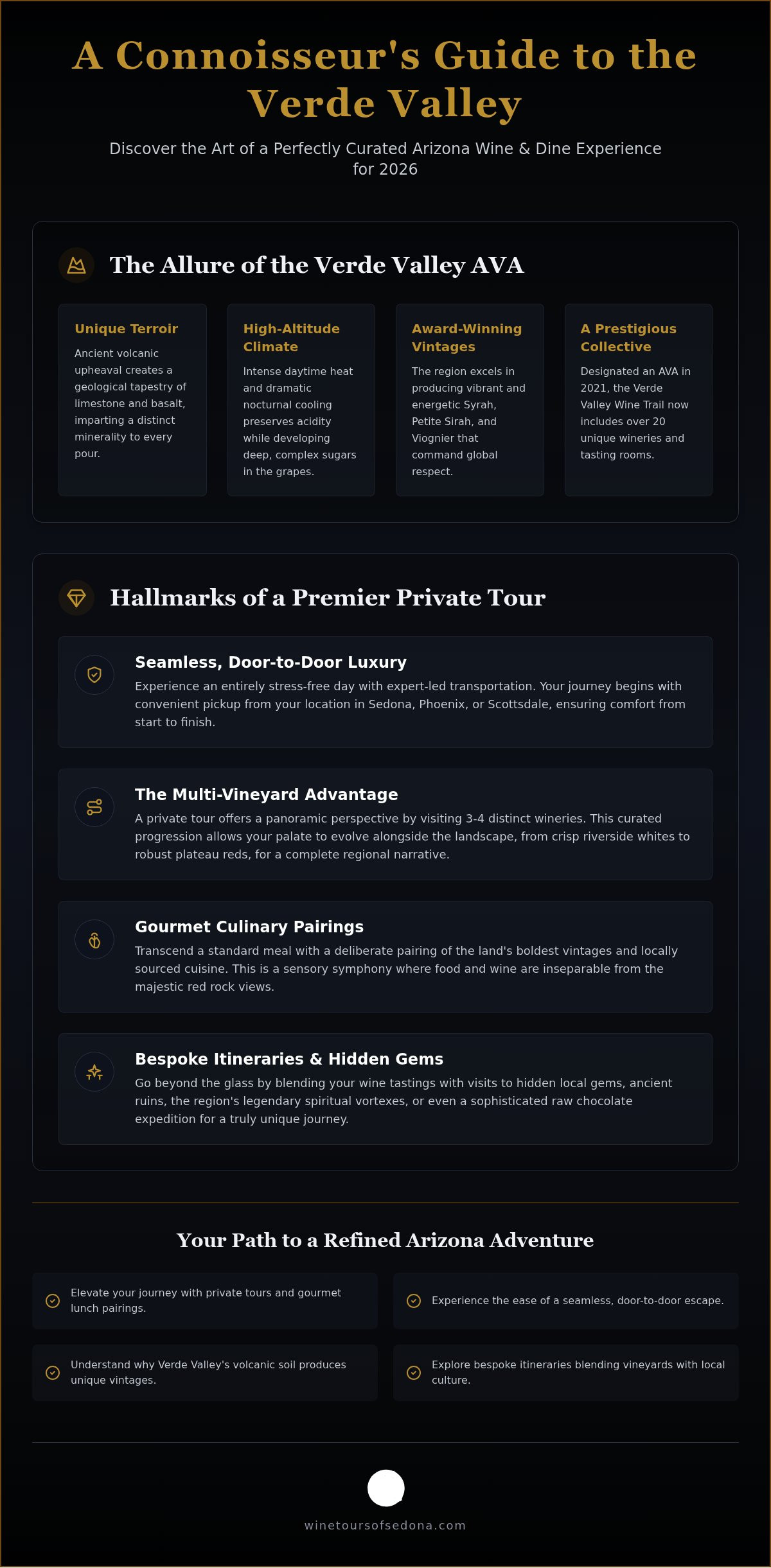 A Connoisseur's Guide to the Verde Valley

Discover the Art of a Perfectly Curated Arizona Wine & Dine Experience for 2026

The Allure of the Verde Valley AVA

Unique Terroir

Ancient volcanic upheaval creates a geological tapestry of limestone and basalt, imparting a distinct minerality to every pour.

High-Altitude Climate

Intense daytime heat and dramatic nocturnal cooling preserves acidity while developing deep, complex sugars in the grapes.

Award-Winning Vintages

The region excels in producing vibrant and energetic Syrah, Petite Sirah, and Viognier that command global respect.

A Prestigious Collective

Designated an AVA in 2021, the Verde Valley Wine Trail now includes over 20 unique wineries and tasting rooms.

Hallmarks of a Premier Private Tour

Seamless, Door-to-Door Luxury

Experience an entirely stress-free day with expert-led transportation. Your journey begins with convenient pickup from your location in Sedona, Phoenix, or Scottsdale, ensuring comfort from start to finish.

The Multi-Vineyard Advantage

A private tour offers a panoramic perspective by visiting 3-4 distinct wineries. This curated progression allows your palate to evolve alongside the landscape, from crisp riverside whites to robust plateau reds, for a complete regional narrative.

Gourmet Culinary Pairings

Transcend a standard meal with a deliberate pairing of the land's boldest vintages and locally sourced cuisine. This is a sensory symphony where food and wine are inseparable from the majestic red rock views.

Bespoke Itineraries & Hidden Gems

Go beyond the glass by blending your wine tastings with visits to hidden local gems, ancient ruins, the region's legendary spiritual vortexes, or even a sophisticated raw chocolate expedition for a truly unique journey.

Your Path to a Refined Arizona Adventure

Elevate your journey with private tours and gourmet lunch pairings.

Experience the ease of a seamless, door-to-door escape.

Understand why Verde Valley's volcanic soil produces unique vintages.

Explore bespoke itineraries blending vineyards with local culture.

winetoursofsedona.com